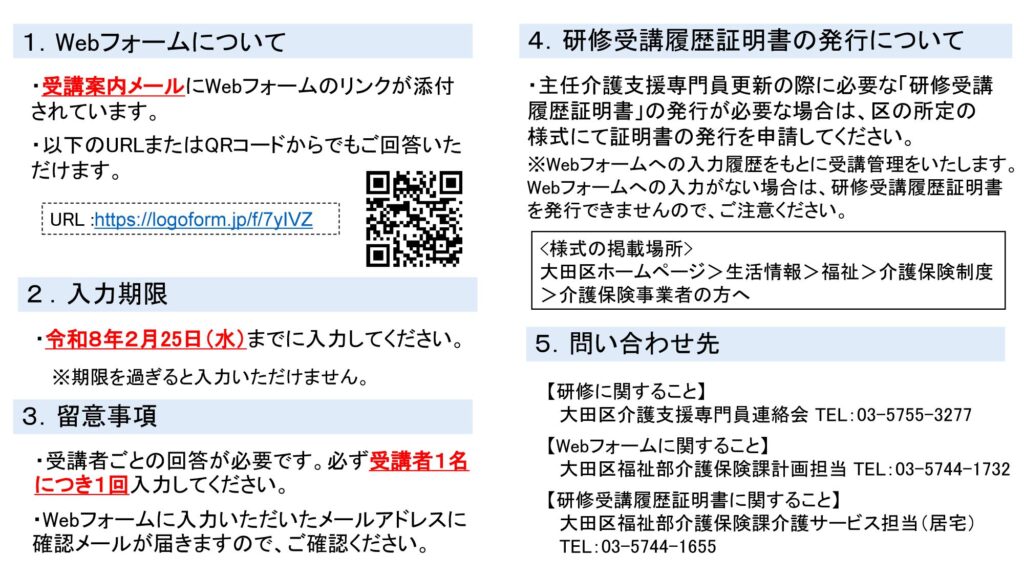 1. Webフォームについて

・受講案内メールにWebフォームのリンクが添付されています。

・以下のURLまたはQRコードからでもご回答いただけます。

URL :https://logoform.jp/f/7yIVZ

2. 入力期限

・令和8年2月25日(水)までに入力してください。

※期限を過ぎると入力いただけません。

3. 留意事項

・受講者ごとの回答が必要です。必ず受講者1名につき1回入力してください。

・Webフォームに入力いただいたメールアドレスに確認メールが届きますので、ご確認ください。

4. 研修受講履歴証明書の発行について

・主任介護支援専門員更新の際に必要な「研修受講履歴証明書」の発行が必要な場合は、区の所定の様式にて証明書の発行を申請してください。

※Webフォームへの入力履歴をもとに受講管理をいたします。Webフォームへの入力がない場合は、研修受講履歴証明書を発行できませんので、ご注意ください。

<様式の掲載場所>
大田区ホームページ>生活情報>福祉>介護保険制度>介護保険事業者の方へ

5. 問い合わせ先

【研修に関すること】
大田区介護支援専門員連絡会 TEL:03-5755-3277

【Webフォームに関すること】
大田区福祉部介護保険課計画担当 TEL:03-5744-1732

【研修受講履歴証明書に関すること】
大田区福祉部介護保険課介護サービス担当(居宅)
TEL:03-5744-1655